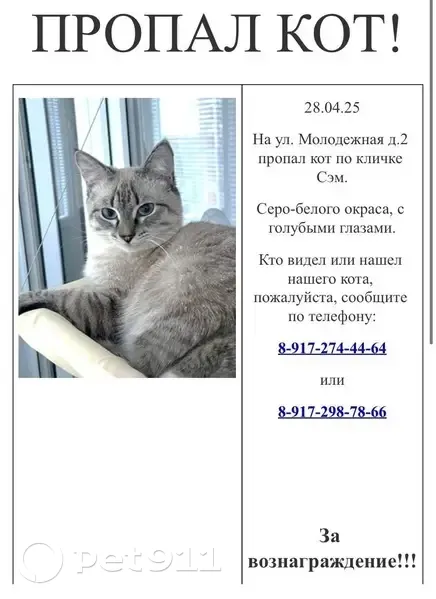 ПРОПАЛ КОТ!

28.04.25

На ул. Молодежная д.2 пропал кот по кличке Сэм.

Серо-белого окраса, с голубыми глазами.

Кто видел или нашел нашего кота, пожалуйста, сообщите по телефону:

8-917-274-44-64

или

8-917-298-78-66

За вознаграждение!!!

pet911